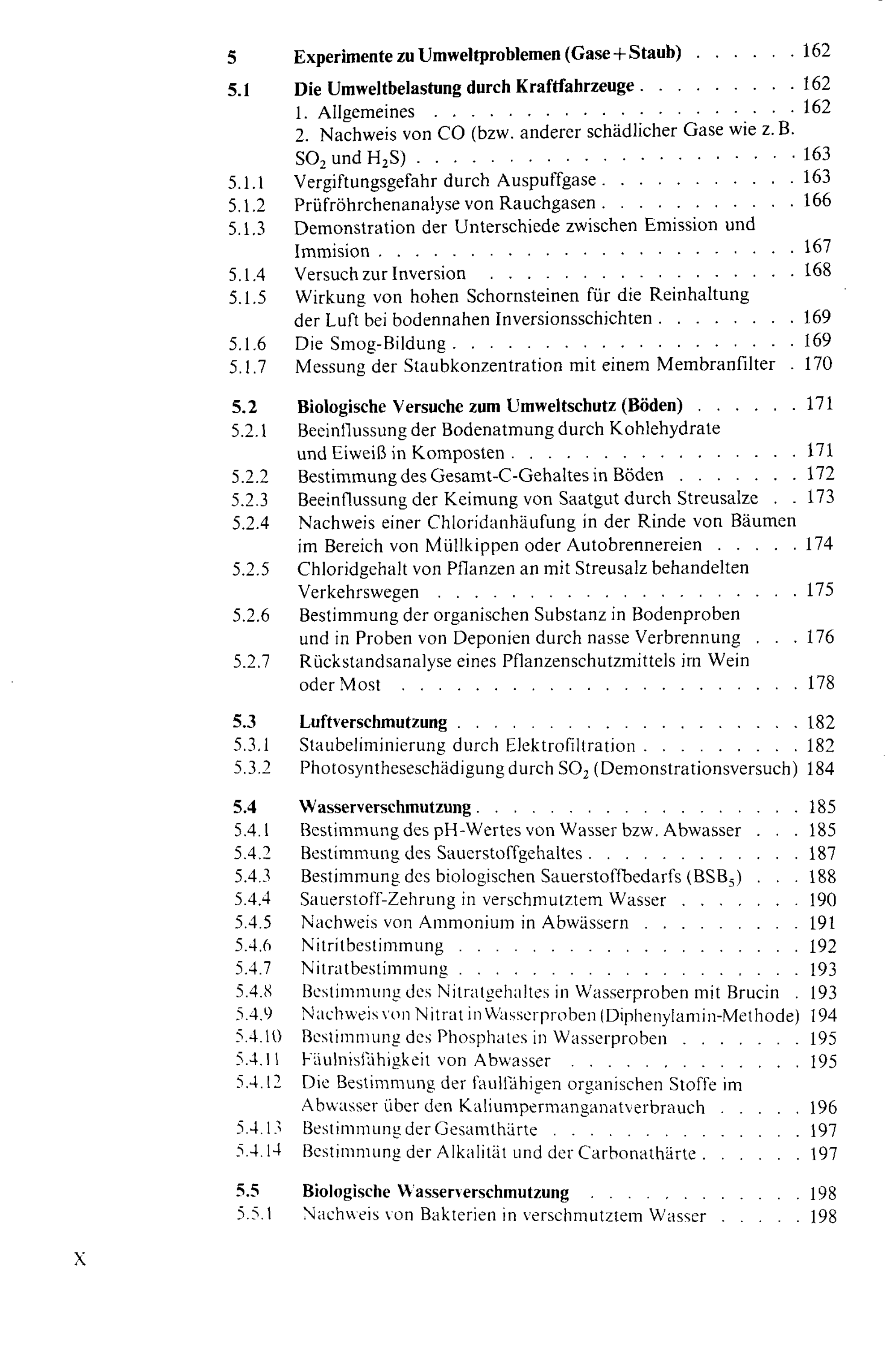 5 Experimente zu Umweltproblemen (Gase + Staub) 162

5.1 Die Umweltbelastung durch Kraftfahrzeuge 162
1. Allgemeines 162
2. Nachweis von CO (bzw. anderer schädlicher Gase wie z. B. $SO_2$ und $H_2S$) 163
5.1.1 Vergiftungsgefahr durch Auspuffgase 163
5.1.2 Prüfröhrchenanalyse von Rauchgasen 166
5.1.3 Demonstration der Unterschiede zwischen Emission und Immision 167
5.1.4 Versuch zur Inversion 168
5.1.5 Wirkung von hohen Schornsteinen für die Reinhaltung der Luft bei bodennahen Inversionsschichten 169
5.1.6 Die Smog-Bildung 169
5.1.7 Messung der Staubkonzentration mit einem Membranfilter 170

5.2 Biologische Versuche zum Umweltschutz (Böden) 171
5.2.1 Beeinflussung der Bodenatmung durch Kohlehydrate und Eiweiß in Komposten 171
5.2.2 Bestimmung des Gesamt-C-Gehaltes in Böden 172
5.2.3 Beeinflussung der Keimung von Saatgut durch Streusalze 173
5.2.4 Nachweis einer Chloridanhäufung in der Rinde von Bäumen im Bereich von Müllkippen oder Autobrennereien 174
5.2.5 Chloridgehalt von Pflanzen an mit Streusalz behandelten Verkehrswegen 175
5.2.6 Bestimmung der organischen Substanz in Bodenproben und in Proben von Deponien durch nasse Verbrennung 176
5.2.7 Rückstandsanalyse eines Pflanzenschutzmittels im Wein oder Most 178

5.3 Luftverschmutzung 182
5.3.1 Staubeliminierung durch Elektrofiltration 182
5.3.2 Photosyntheseschädigung durch $SO_2$ (Demonstrationsversuch) 184

5.4 Wasserverschmutzung 185
5.4.1 Bestimmung des pH-Wertes von Wasser bzw. Abwasser 185
5.4.2 Bestimmung des Sauerstoffgehaltes 187
5.4.3 Bestimmung des biologischen Sauerstoffbedarfs ($BSB_5$) 188
5.4.4 Sauerstoff-Zehrung in verschmutztem Wasser 190
5.4.5 Nachweis von Ammonium in Abwässern 191
5.4.6 Nitritbestimmung 192
5.4.7 Nitratbestimmung 193
5.4.8 Bestimmung des Nitratgehaltes in Wasserproben mit Brucin 193
5.4.9 Nachweis von Nitrat in Wasserproben (Diphenylamin-Methode) 194
5.4.10 Bestimmung des Phosphates in Wasserproben 195
5.4.11 Fäulnisfähigkeit von Abwasser 195
5.4.12 Die Bestimmung der faulfähigen organischen Stoffe im Abwasser über den Kaliumpermanganatverbrauch 196
5.4.13 Bestimmung der Gesamthärte 197
5.4.14 Bestimmung der Alkalität und der Carbonathärte 197

5.5 Biologische Wasserverschmutzung 198
5.5.1 Nachweis von Bakterien in verschmutztem Wasser 198

X